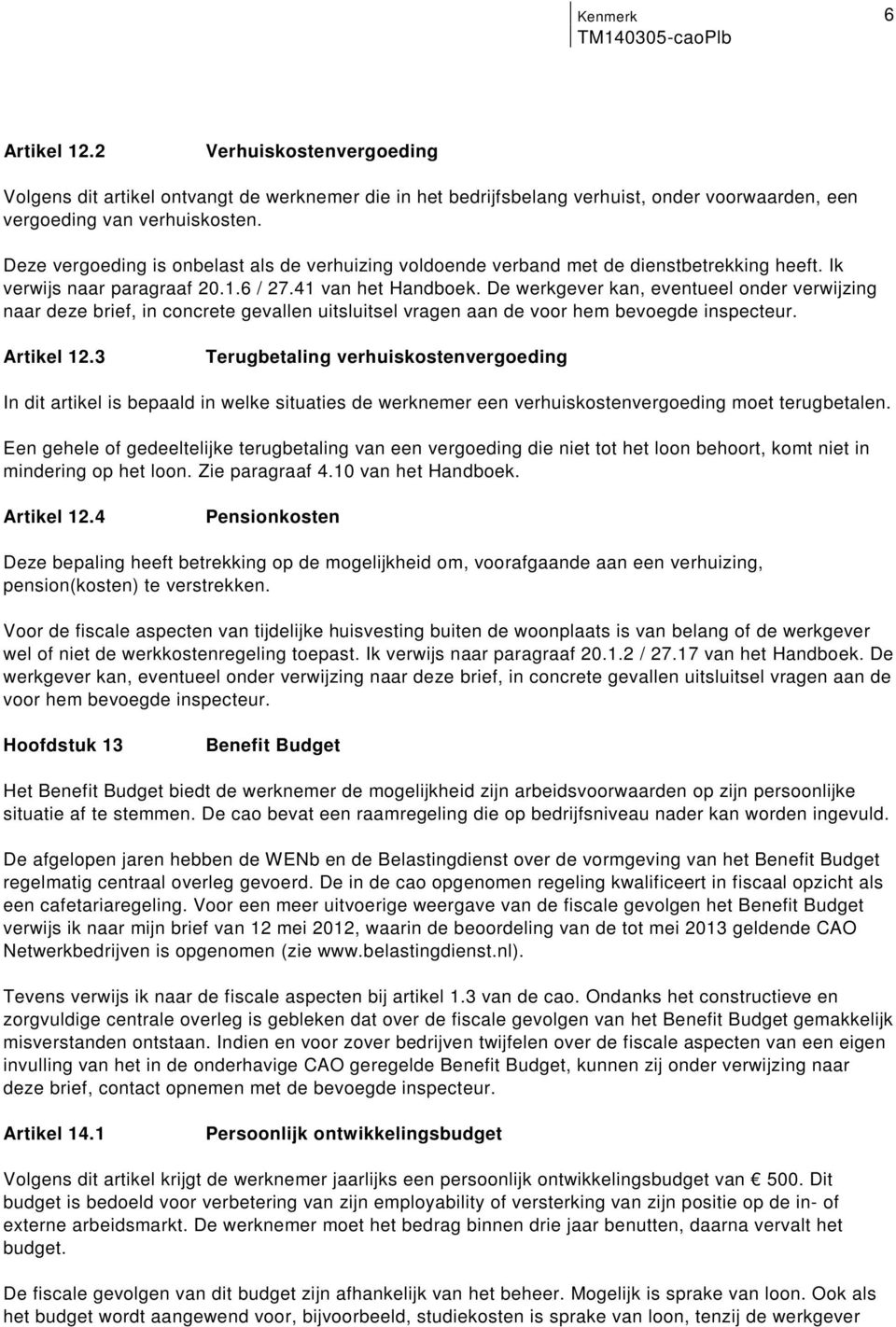 Kenmerk
TM140305-caoPlb

6

Artikel 12.2 Verhuiskostenvergoeding

Volgens dit artikel ontvangt de werknemer die in het bedrijfsbelang verhuist, onder voorwaarden, een vergoeding van verhuiskosten.

Deze vergoeding is onbelast als de verhuizing voldoende verband met de dienstbetrekking heeft. Ik verwijs naar paragraaf 20.1.6 / 27.41 van het Handboek. De werkgever kan, eventueel onder verwijzing naar deze brief, in concrete gevallen uitsluitsel vragen aan de voor hem bevoegde inspecteur.

Artikel 12.3 Terugbetaling verhuiskostenvergoeding

In dit artikel is bepaald in welke situaties de werknemer een verhuiskostenvergoeding moet terugbetalen.

Een gehele of gedeeltelijke terugbetaling van een vergoeding die niet tot het loon behoort, komt niet in mindering op het loon. Zie paragraaf 4.10 van het Handboek.

Artikel 12.4 Pensionkosten

Deze bepaling heeft betrekking op de mogelijkheid om, voorafgaande aan een verhuizing, pension(kosten) te verstrekken.

Voor de fiscale aspecten van tijdelijke huisvesting buiten de woonplaats is van belang of de werkgever wel of niet de werkkostenregeling toepast. Ik verwijs naar paragraaf 20.1.2 / 27.17 van het Handboek. De werkgever kan, eventueel onder verwijzing naar deze brief, in concrete gevallen uitsluitsel vragen aan de voor hem bevoegde inspecteur.

Hoofdstuk 13 Benefit Budget

Het Benefit Budget biedt de werknemer de mogelijkheid zijn arbeidsvoorwaarden op zijn persoonlijke situatie af te stemmen. De cao bevat een raamregeling die op bedrijfsniveau nader kan worden ingevuld.

De afgelopen jaren hebben de WENb en de Belastingdienst over de vormgeving van het Benefit Budget regelmatig centraal overleg gevoerd. De in de cao opgenomen regeling kwalificeert in fiscaal opzicht als een cafetariaregeling. Voor een meer uitvoerige weergave van de fiscale gevolgen het Benefit Budget verwijs ik naar mijn brief van 12 mei 2012, waarin de beoordeling van de tot mei 2013 geldende CAO Netwerkbedrijven is opgenomen (zie www.belastingdienst.nl).

Tevens verwijs ik naar de fiscale aspecten bij artikel 1.3 van de cao. Ondanks het constructieve en zorgvuldige centrale overleg is gebleken dat over de fiscale gevolgen van het Benefit Budget gemakkelijk misverstanden ontstaan. Indien en voor zover bedrijven twijfelen over de fiscale aspecten van een eigen invulling van het in de onderhavige CAO geregelde Benefit Budget, kunnen zij onder verwijzing naar deze brief, contact opnemen met de bevoegde inspecteur.

Artikel 14.1 Persoonlijk ontwikkelingsbudget

Volgens dit artikel krijgt de werknemer jaarlijks een persoonlijk ontwikkelingsbudget van € 500. Dit budget is bedoeld voor verbetering van zijn employability of versterking van zijn positie op de in- of externe arbeidsmarkt. De werknemer moet het bedrag binnen drie jaar benutten, daarna vervalt het budget.

De fiscale gevolgen van dit budget zijn afhankelijk van het beheer. Mogelijk is sprake van loon. Ook als het budget wordt aangewend voor, bijvoorbeeld, studiekosten is sprake van loon, tenzij de werkgever